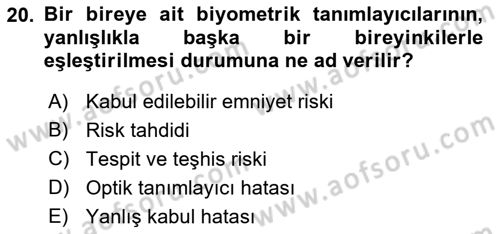 20. Bir bireye ait biyometrik tanımlayıcılarının, yanlışlıkla başka bir bireyinkilerle eşleştirilmesi durumuna ne ad verilir?

A) Kabul edilebilir emniyet riski
B) Risk tahdidi
C) Tespit ve teşhis riski
D) Optik tanımlayıcı hatası
E) Yanlış kabul hatası

www.aofsoru.com